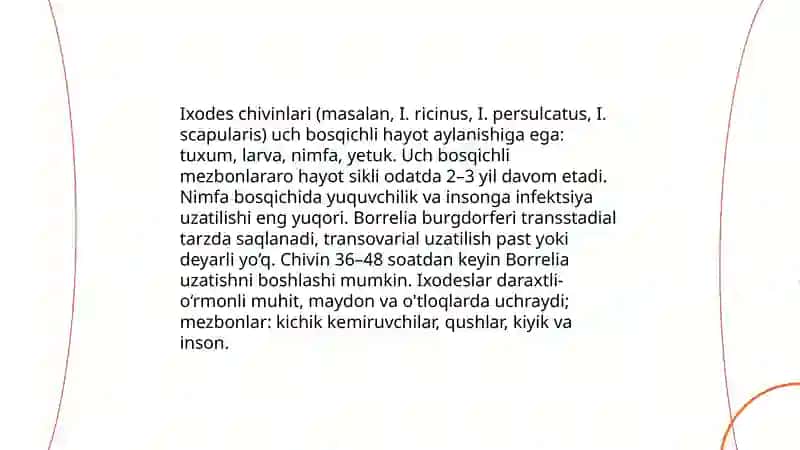 Ixodes chivinlari (masalan, I. ricinus, I. persulcatus, I. scapularis) uch bosqichli hayot aylanishiga ega: tuxum, larva, nimfa, yetuk. Uch bosqichli mezbonlararo hayot sikli odatda 2–3 yil davom etadi. Nimfa bosqichida yuquvchilik va insonga infektsiya uzatilishi eng yuqori. Borrelia burgdorferi transstadial tarzda saqlanadi, transovarial uzatilish past yoki deyarli yo'q. Chivin 36–48 soatdan keyin Borrelia uzatishni boshlashi mumkin. Ixodeslar daraxtli-o'rmonli muhit, maydon va o'tloqlarda uchraydi; mezbonlar: kichik kemiruvchilar, qushlar, kiyik va inson.